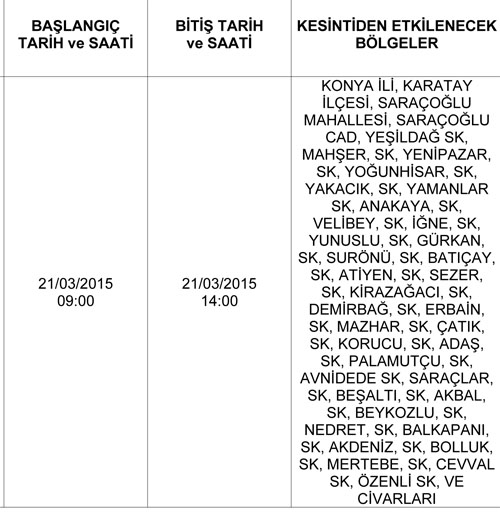 | BAŞLANGIÇ TARİH ve SAATİ | BİTİŞ TARİH ve SAATİ | KESİNTİDEN ETKİLENECEK BÖLGELER |
|---|---|---|
| 21/03/2015 09:00 | 21/03/2015 14:00 | KONYA İLİ, KARATAY İLÇESİ, SARAÇOĞLU MAHALLESİ, SARAÇOĞLU CAD, YEŞİLDAĞ SK, MAHŞER, SK, YENİPAZAR, SK, YOĞUNHİSAR, SK, YAKACIK, SK, YAMANLAR SK, ANAKAYA, SK, VELİBEY, SK, İĞNE, SK, YUNUSLU, SK, GÜRKAN, SK, SURÖNÜ, SK, BATIÇAY, SK, ATİYEN, SK, SEZER, SK, KİRAZAĞACI, SK, DEMİRBAĞ, SK, ERBAİN, SK, MAZHAR, SK, ÇATIK, SK, KORUCU, SK, ADAŞ, SK, PALAMUTÇU, SK, AVNİDEDE SK, SARAÇLAR, SK, BEŞALTI, SK, AKBAL, SK, BEYKOZLU, SK, NEDRET, SK, BALKAPANI, SK, AKDENİZ, SK, BOLLUK, SK, MERTEBE, SK, CEVVAL SK, ÖZENLİ SK, VE CİVARLARI |